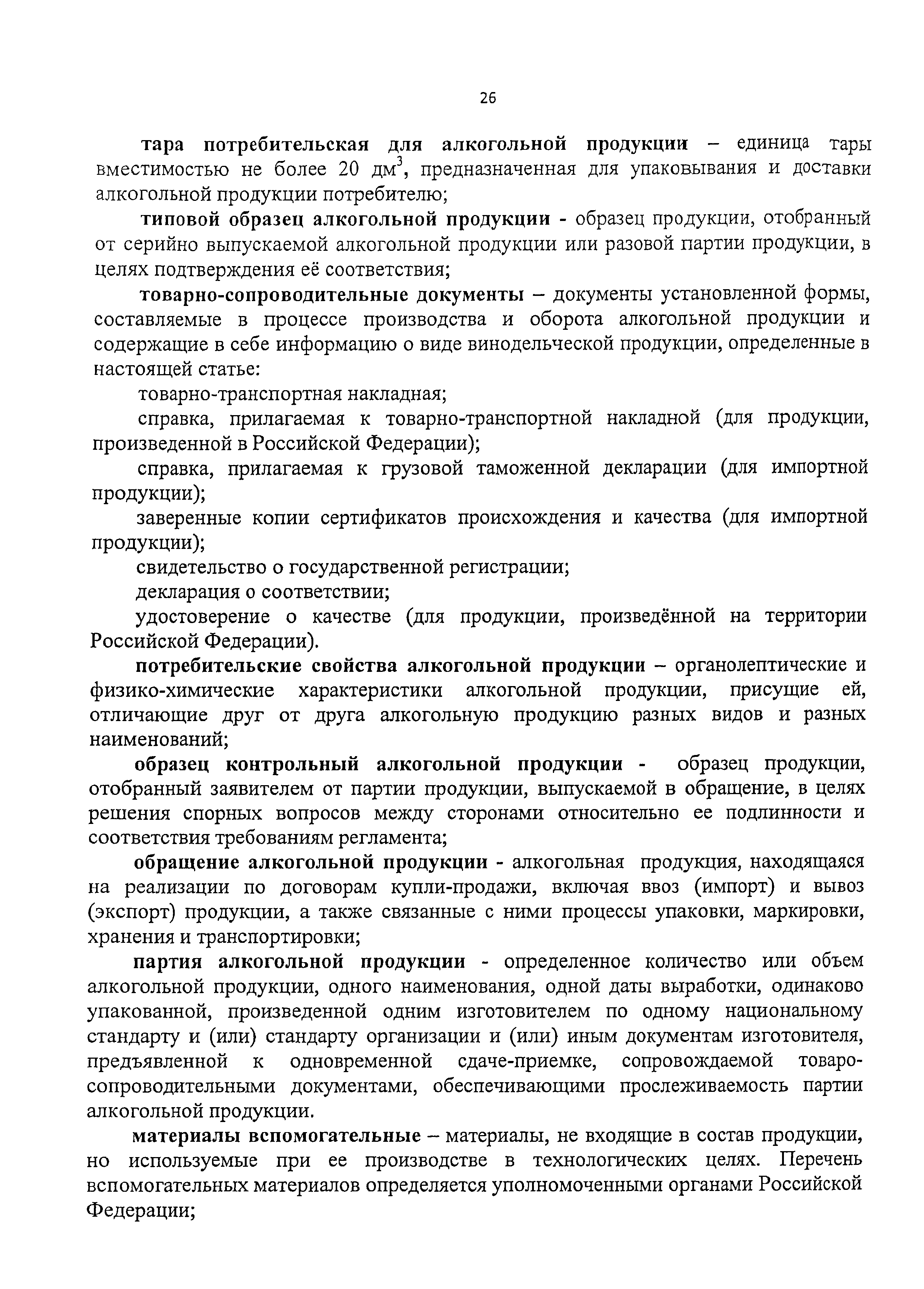 26

тара потребительская для алкогольной продукции – единица тары вместимостью не более 20 дм$^3$, предназначенная для упаковывания и доставки алкогольной продукции потребителю;

типовой образец алкогольной продукции - образец продукции, отобранный от серийно выпускаемой алкогольной продукции или разовой партии продукции, в целях подтверждения её соответствия;

товарно-сопроводительные документы – документы установленной формы, составляемые в процессе производства и оборота алкогольной продукции и содержащие в себе информацию о виде винодельческой продукции, определенные в настоящей статье:

товарно-транспортная накладная;

справка, прилагаемая к товарно-транспортной накладной (для продукции, произведенной в Российской Федерации);

справка, прилагаемая к грузовой таможенной декларации (для импортной продукции);

заверенные копии сертификатов происхождения и качества (для импортной продукции);

свидетельство о государственной регистрации;

декларация о соответствии;

удостоверение о качестве (для продукции, произведённой на территории Российской Федерации).

потребительские свойства алкогольной продукции – органолептические и физико-химические характеристики алкогольной продукции, присущие ей, отличающие друг от друга алкогольную продукцию разных видов и разных наименований;

образец контрольный алкогольной продукции - образец продукции, отобранный заявителем от партии продукции, выпускаемой в обращение, в целях решения спорных вопросов между сторонами относительно ее подлинности и соответствия требованиям регламента;

обращение алкогольной продукции - алкогольная продукция, находящаяся на реализации по договорам купли-продажи, включая ввоз (импорт) и вывоз (экспорт) продукции, а также связанные с ними процессы упаковки, маркировки, хранения и транспортировки;

партия алкогольной продукции - определенное количество или объем алкогольной продукции, одного наименования, одной даты выработки, одинаково упакованной, произведенной одним изготовителем по одному национальному стандарту и (или) стандарту организации и (или) иным документам изготовителя, предъявленной к одновременной сдаче-приемке, сопровождаемой товаро-сопроводительными документами, обеспечивающими прослеживаемость партии алкогольной продукции.

материалы вспомогательные – материалы, не входящие в состав продукции, но используемые при ее производстве в технологических целях. Перечень вспомогательных материалов определяется уполномоченными органами Российской Федерации;